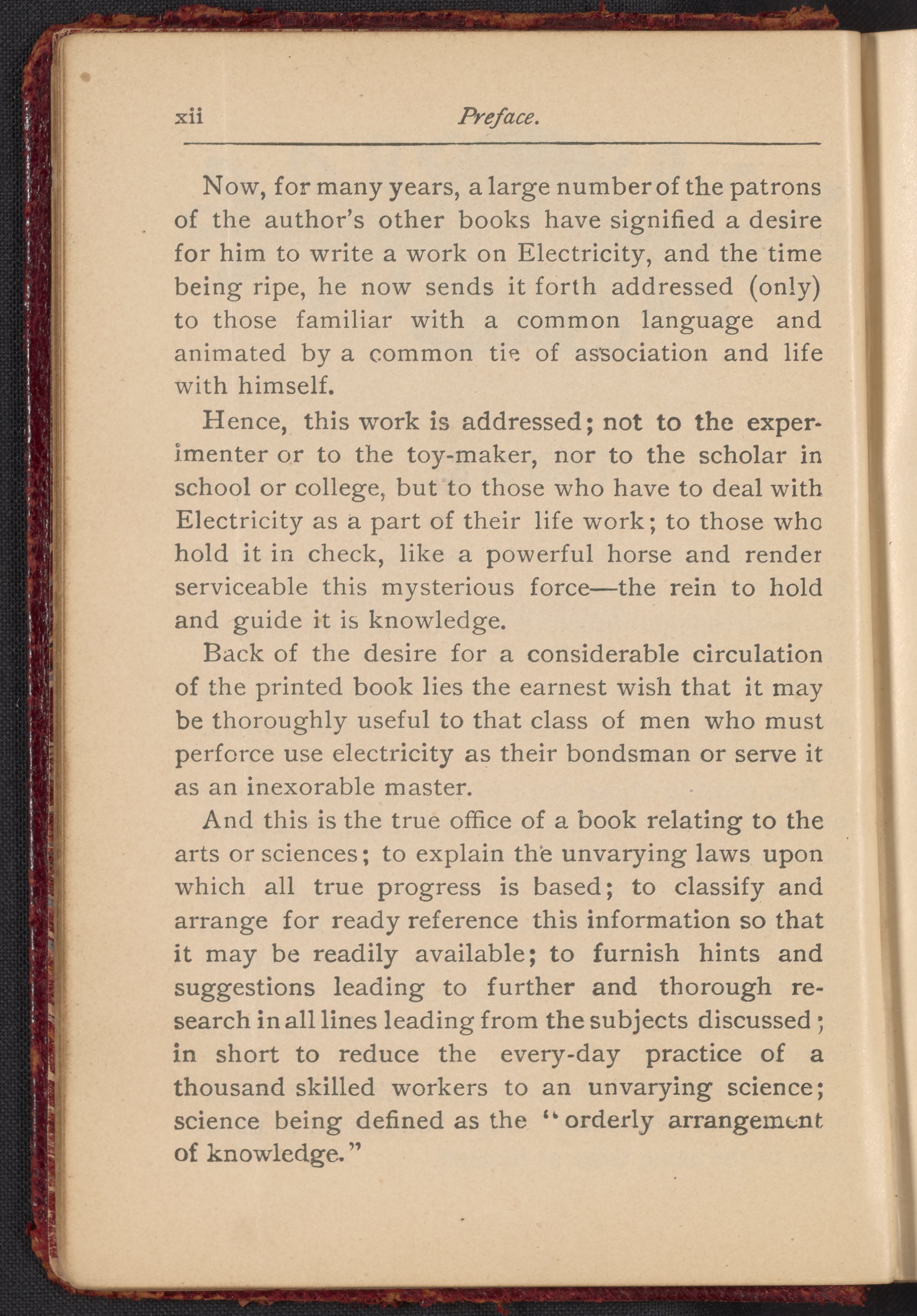 xii Preface.

Now, for many years, a large number of the patrons of the author's other books have signified a desire for him to write a work on Electricity, and the time being ripe, he now sends it forth addressed (only) to those familiar with a common language and animated by a common tie of association and life with himself.

Hence, this work is addressed; not to the experimenter or to the toy-maker, nor to the scholar in school or college, but to those who have to deal with Electricity as a part of their life work; to those who hold it in check, like a powerful horse and render serviceable this mysterious force—the rein to hold and guide it is knowledge.

Back of the desire for a considerable circulation of the printed book lies the earnest wish that it may be thoroughly useful to that class of men who must perforce use electricity as their bondsman or serve it as an inexorable master.

And this is the true office of a book relating to the arts or sciences; to explain the unvarying laws upon which all true progress is based; to classify and arrange for ready reference this information so that it may be readily available; to furnish hints and suggestions leading to further and thorough research in all lines leading from the subjects discussed; in short to reduce the every-day practice of a thousand skilled workers to an unvarying science; science being defined as the "orderly arrangement of knowledge."